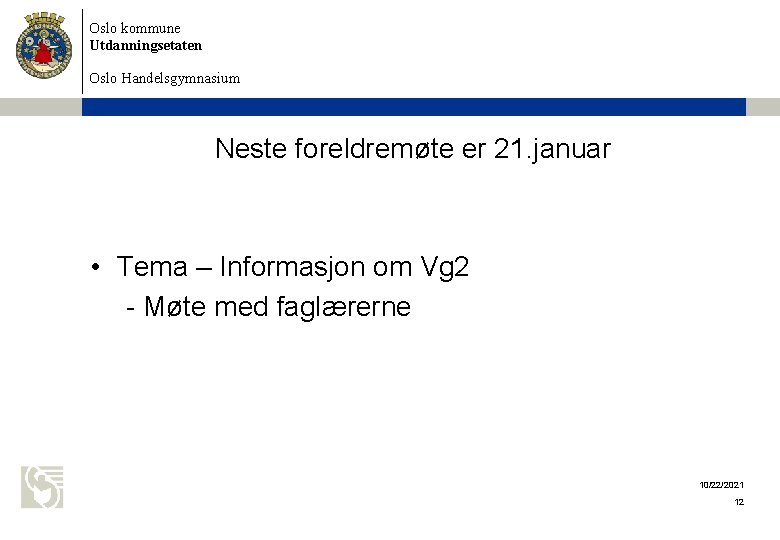 Oslo kommune
Utdanningsetaten

Oslo Handelsgymnasium

Neste foreldremøte er 21.januar

• Tema – Informasjon om Vg2
- Møte med faglærerne

10/22/2021
12